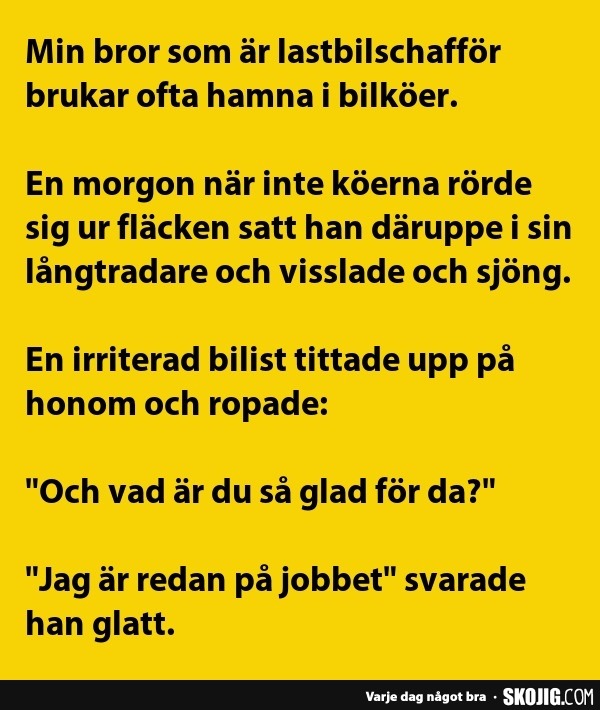 Min bror som är lastbilschafför brukar ofta hamna i bilköer.

En morgon när inte köerna rörde sig ur fläcken satt han däruppe i sin långtradare och visslade och sjöng.

En irriterad bilist tittade upp på honom och ropade:

"Och vad är du så glad för da?"

"Jag är redan på jobbet" svarade han glatt.

Varje dag något bra · SKOJIG.COM